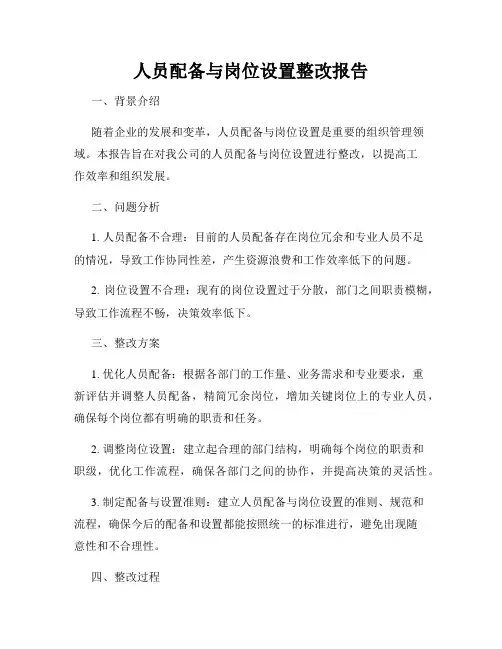 人员配备与岗位设置整改报告

一、背景介绍

随着企业的发展和变革，人员配备与岗位设置是重要的组织管理领域。本报告旨在对我公司的人员配备与岗位设置进行整改，以提高工作效率和组织发展。

二、问题分析

1. 人员配备不合理：目前的人员配备存在岗位冗余和专业人员不足的情况，导致工作协同性差，产生资源浪费和工作效率低下的问题。

2. 岗位设置不合理：现有的岗位设置过于分散，部门之间职责模糊，导致工作流程不畅，决策效率低下。

三、整改方案

1. 优化人员配备：根据各部门的工作量、业务需求和专业要求，重新评估并调整人员配备，精简冗余岗位，增加关键岗位上的专业人员，确保每个岗位都有明确的职责和任务。

2. 调整岗位设置：建立起合理的部门结构，明确每个岗位的职责和职级，优化工作流程，确保各部门之间的协作，并提高决策的灵活性。

3. 制定配备与设置准则：建立人员配备与岗位设置的准则、规范和流程，确保今后的配备和设置都能按照统一的标准进行，避免出现随意性和不合理性。

四、整改过程